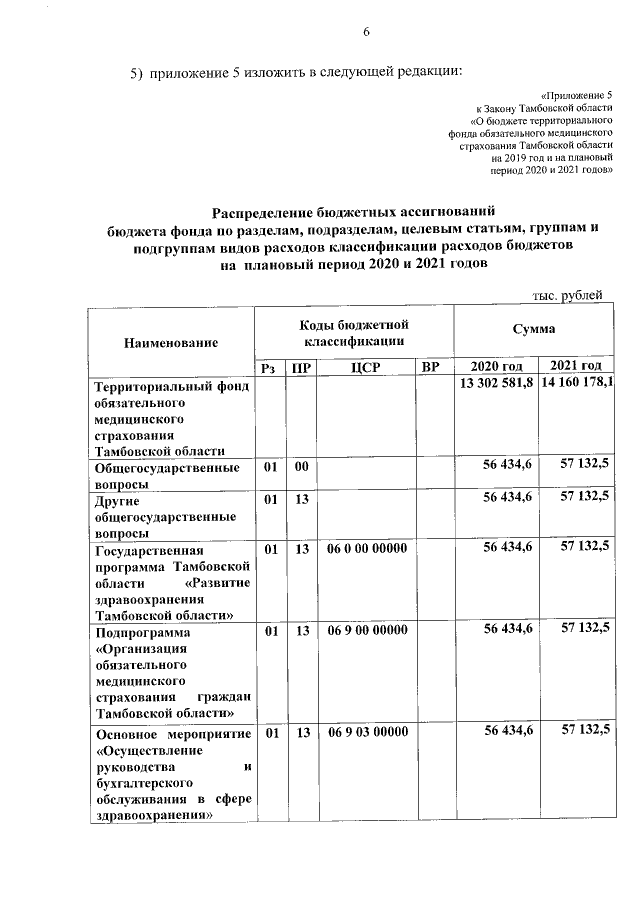 6

5) приложение 5 изложить в следующей редакции:

«Приложение 5
к Закону Тамбовской области
«О бюджете территориального
фонда обязательного медицинского
страхования Тамбовской области
на 2019 год и на плановый
период 2020 и 2021 годов»

Распределение бюджетных ассигнований
бюджета фонда по разделам, подразделам, целевым статьям, группам и подгруппам видов расходов классификации расходов бюджетов
на плановый период 2020 и 2021 годов

тыс. рублей

| Наименование | Коды бюджетной классификации | | | | Сумма | |
|---|---|---|---|---|---|---|
| | Рз | ПР | ЦСР | ВР | 2020 год | 2021 год |
| Территориальный фонд обязательного медицинского страхования Тамбовской области | | | | | 13 302 581,8 | 14 160 178,1 |
| Общегосударственные вопросы | 01 | 00 | | | 56 434,6 | 57 132,5 |
| Другие общегосударственные вопросы | 01 | 13 | | | 56 434,6 | 57 132,5 |
| Государственная программа Тамбовской области «Развитие здравоохранения Тамбовской области» | 01 | 13 | 06 0 00 00000 | | 56 434,6 | 57 132,5 |
| Подпрограмма «Организация обязательного медицинского страхования граждан Тамбовской области» | 01 | 13 | 06 9 00 00000 | | 56 434,6 | 57 132,5 |
| Основное мероприятие «Осуществление руководства и бухгалтерского обслуживания в сфере здравоохранения» | 01 | 13 | 06 9 03 00000 | | 56 434,6 | 57 132,5 |